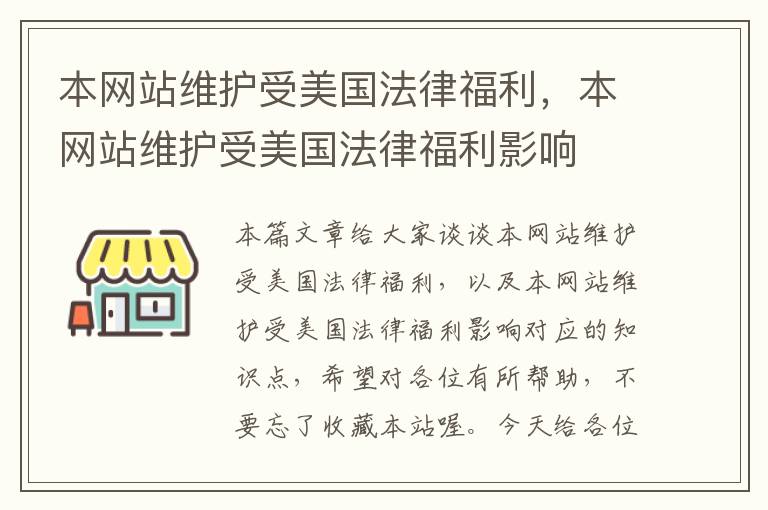 本网站维护受美国法律福利，本网站维护受美国法律福利影响

本篇文章给大家谈谈本网站维护受美国法律福利，以及本网站维护受美国法律福利影响对应的知识点，希望对各位有所帮助，不要忘了收藏本站喔。今天给各位